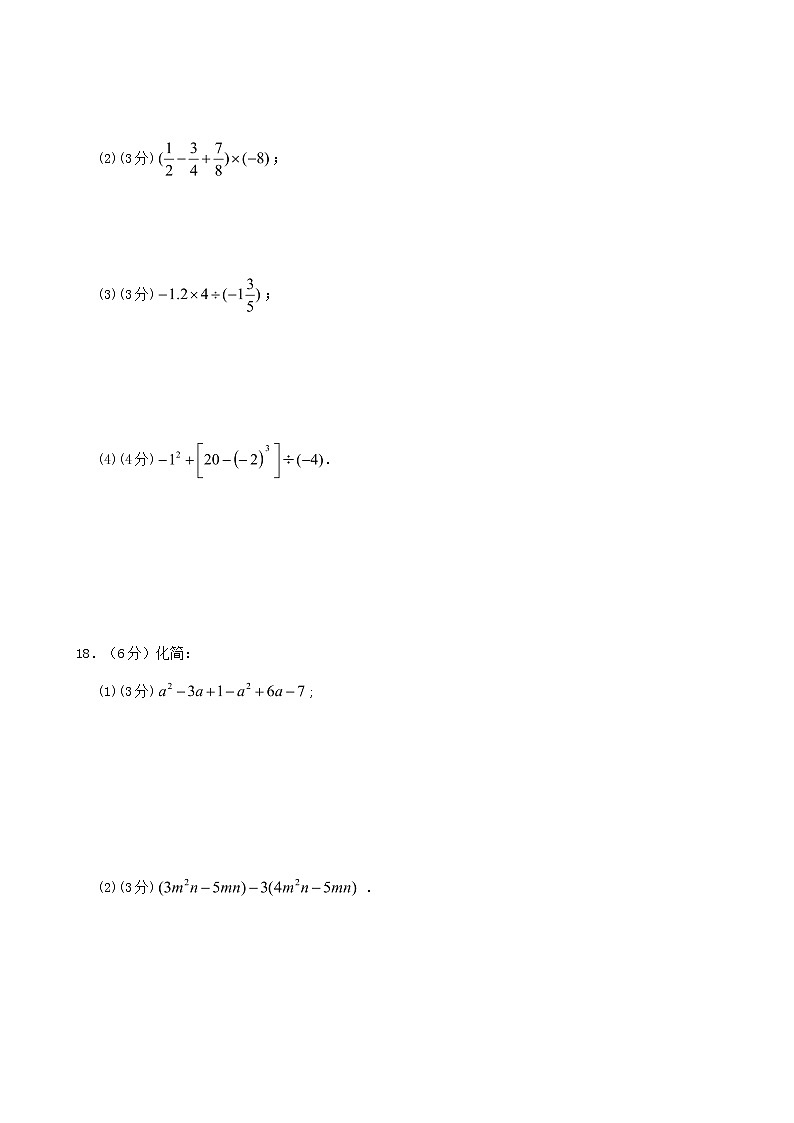 (2)(3分) $(\frac{1}{2}-\frac{3}{4}+\frac{7}{8})\times(-8)$；

(3)(3分) $-1.2\times4\div(-1\frac{3}{5})$；

(4)(4分) $-1^2+\left[20-(-2)^3\right]\div(-4)$.

18.（6分）化简:

(1)(3分) $a^2-3a+1-a^2+6a-7$；

(2)(3分) $(3m^2n-5mn)-3(4m^2n-5mn)$ .